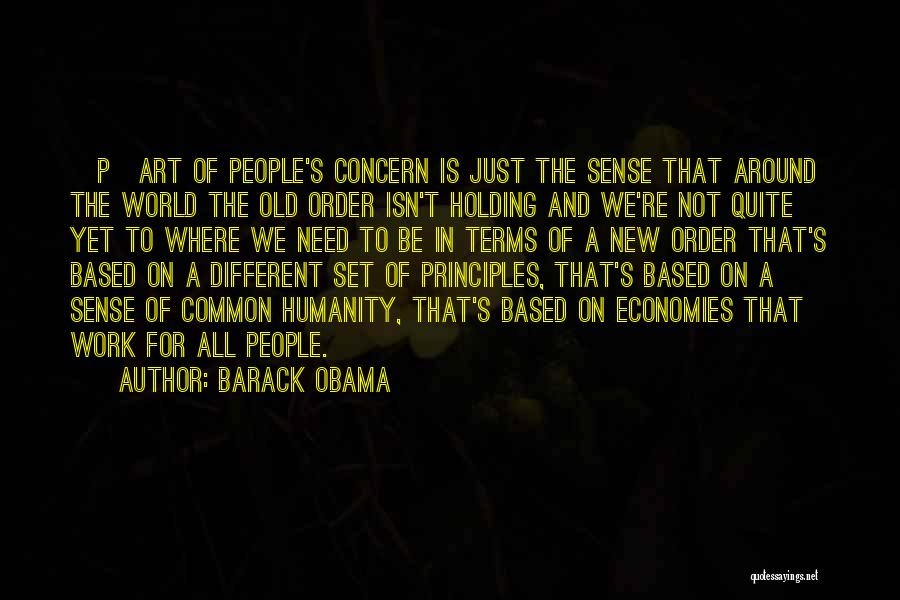 P ART OF PEOPLE'S CONCERN IS JUST THE SENSE THAT AROUND THE WORLD THE OLD ORDER ISN'T HOLDING AND WE'RE NOT QUITE YET TO WHERE WE NEED TO BE IN TERMS OF A NEW ORDER THAT'S BASED ON A DIFFERENT SET OF PRINCIPLES, THAT'S BASED ON A SENSE OF COMMON HUMANITY, THAT'S BASED ON ECONOMIES THAT WORK FOR ALL PEOPLE.

AUTHOR: BARACK OBAMA

quotessayings.net